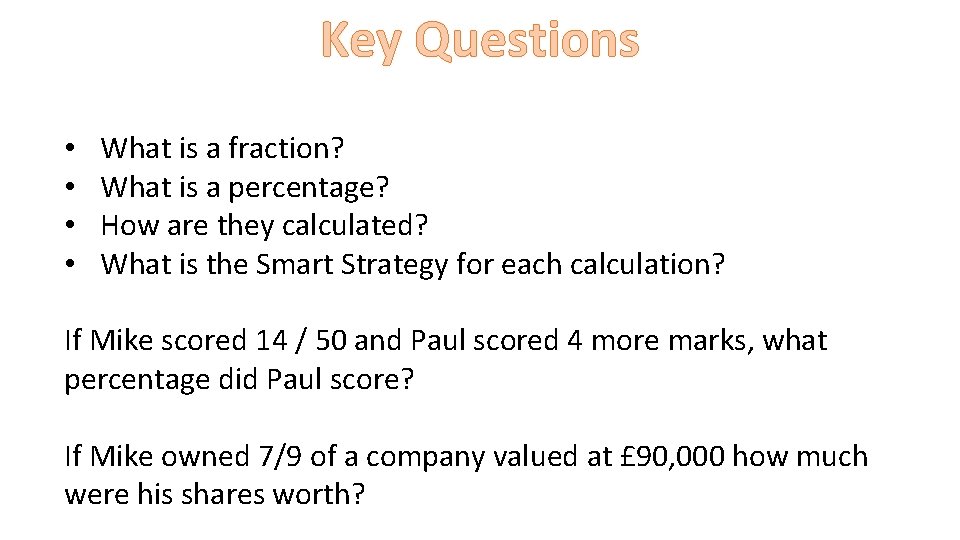 Key Questions

• What is a fraction?
• What is a percentage?
• How are they calculated?
• What is the Smart Strategy for each calculation?

If Mike scored 14 / 50 and Paul scored 4 more marks, what percentage did Paul score?

If Mike owned 7/9 of a company valued at £90,000 how much were his shares worth?